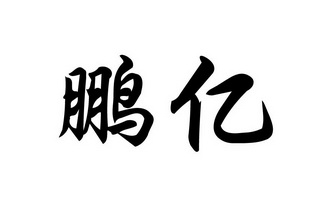 鹏亿